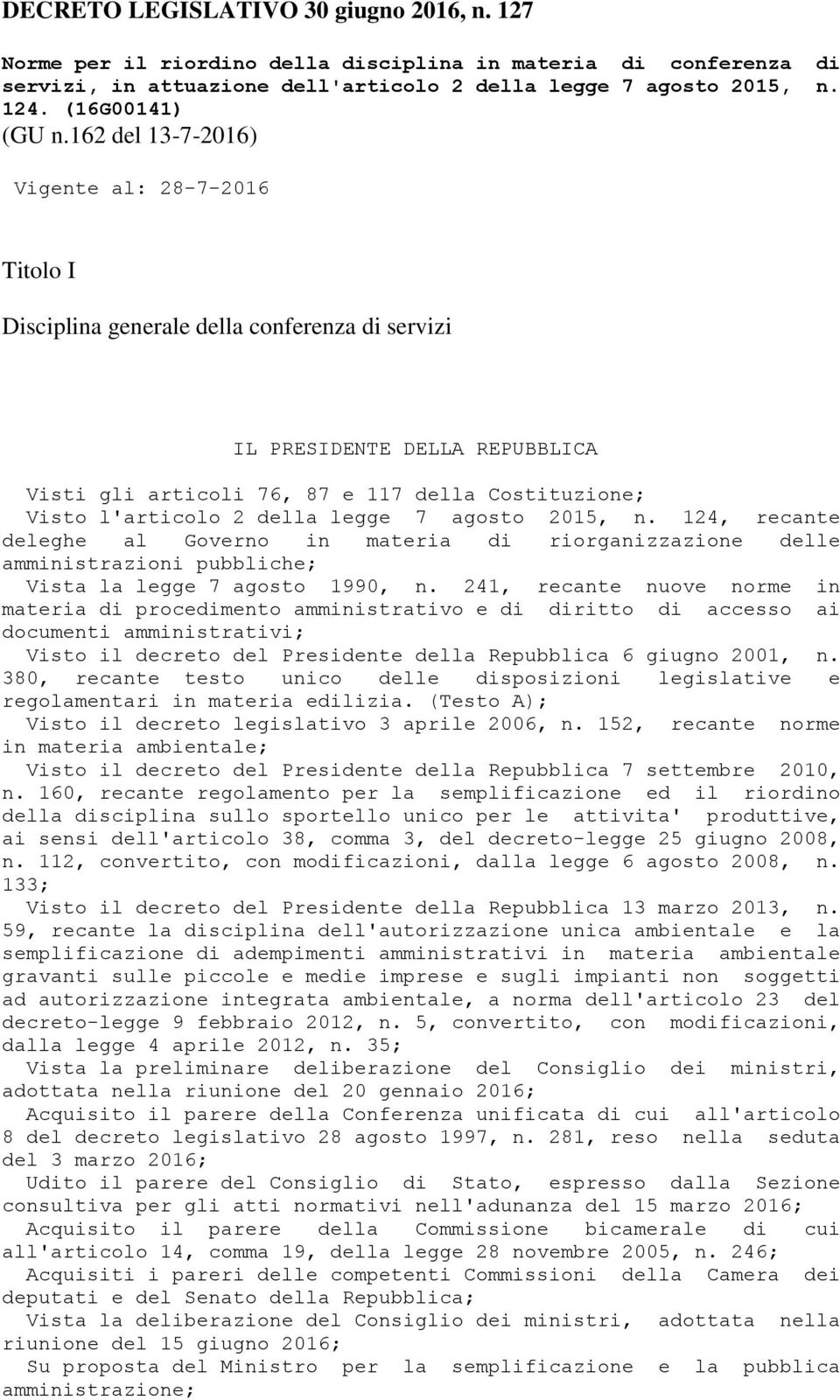 DECRETO LEGISLATIVO 30 giugno 2016, n. 127

Norme per il riordino della disciplina in materia di conferenza di servizi, in attuazione dell'articolo 2 della legge 7 agosto 2015, n. 124. (16G00141)
(GU n.162 del 13-7-2016)

Vigente al: 28-7-2016

Titolo I

Disciplina generale della conferenza di servizi

IL PRESIDENTE DELLA REPUBBLICA

Visti gli articoli 76, 87 e 117 della Costituzione;
Visto l'articolo 2 della legge 7 agosto 2015, n. 124, recante deleghe al Governo in materia di riorganizzazione delle amministrazioni pubbliche;
Vista la legge 7 agosto 1990, n. 241, recante nuove norme in materia di procedimento amministrativo e di diritto di accesso ai documenti amministrativi;
Visto il decreto del Presidente della Repubblica 6 giugno 2001, n. 380, recante testo unico delle disposizioni legislative e regolamentari in materia edilizia. (Testo A);
Visto il decreto legislativo 3 aprile 2006, n. 152, recante norme in materia ambientale;
Visto il decreto del Presidente della Repubblica 7 settembre 2010, n. 160, recante regolamento per la semplificazione ed il riordino della disciplina sullo sportello unico per le attivita' produttive, ai sensi dell'articolo 38, comma 3, del decreto-legge 25 giugno 2008, n. 112, convertito, con modificazioni, dalla legge 6 agosto 2008, n. 133;
Visto il decreto del Presidente della Repubblica 13 marzo 2013, n. 59, recante la disciplina dell'autorizzazione unica ambientale e la semplificazione di adempimenti amministrativi in materia ambientale gravanti sulle piccole e medie imprese e sugli impianti non soggetti ad autorizzazione integrata ambientale, a norma dell'articolo 23 del decreto-legge 9 febbraio 2012, n. 5, convertito, con modificazioni, dalla legge 4 aprile 2012, n. 35;
Vista la preliminare deliberazione del Consiglio dei ministri, adottata nella riunione del 20 gennaio 2016;
Acquisito il parere della Conferenza unificata di cui all'articolo 8 del decreto legislativo 28 agosto 1997, n. 281, reso nella seduta del 3 marzo 2016;
Udito il parere del Consiglio di Stato, espresso dalla Sezione consultiva per gli atti normativi nell'adunanza del 15 marzo 2016;
Acquisito il parere della Commissione bicamerale di cui all'articolo 14, comma 19, della legge 28 novembre 2005, n. 246;
Acquisiti i pareri delle competenti Commissioni della Camera dei deputati e del Senato della Repubblica;
Vista la deliberazione del Consiglio dei ministri, adottata nella riunione del 15 giugno 2016;
Su proposta del Ministro per la semplificazione e la pubblica amministrazione;